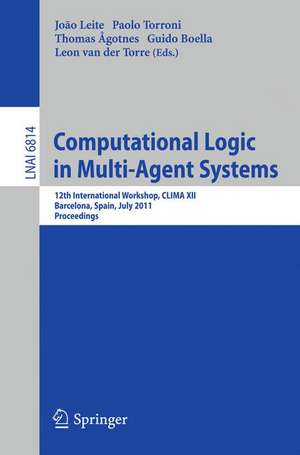 João Leite Paolo Torroni
Thomas Ågotnes Guido Boella
Leon van der Torre (Eds.)

LNAI 6814

Computational Logic in Multi-Agent Systems

12th International Workshop, CLIMA XII
Barcelona, Spain, July 2011
Proceedings

Springer